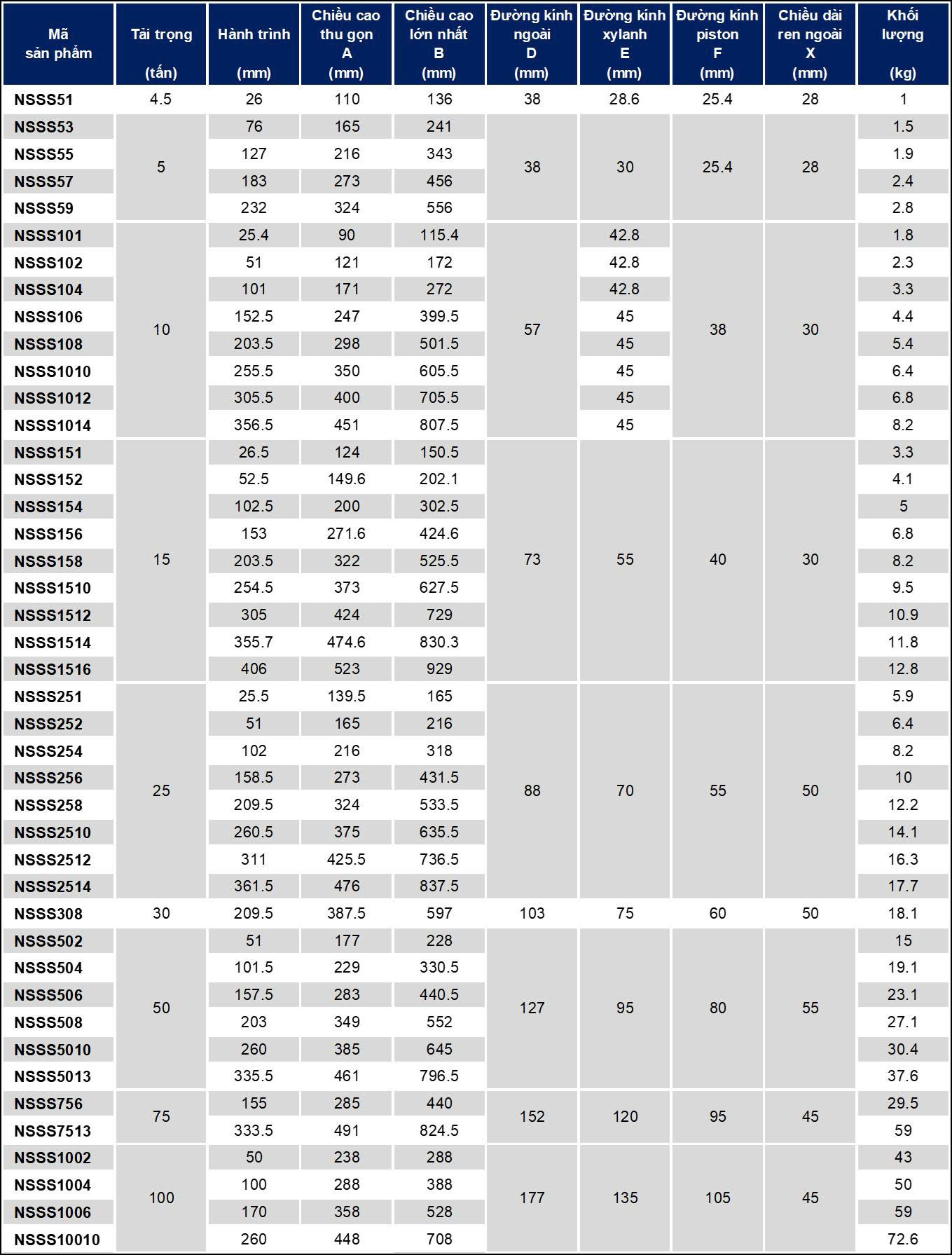 | Mã sản phẩm | Tải trọng (tấn) | Hành trình (mm) | Chiều cao thu gọn A (mm) | Chiều cao lớn nhất B (mm) | Đường kính ngoài D (mm) | Đường kính xylanh E (mm) | Đường kính piston F (mm) | Chiều dài ren ngoài X (mm) | Khối lượng (kg) |
|---|---|---|---|---|---|---|---|---|---|
| NSSS51 | 4.5 | 26 | 110 | 136 | 38 | 28.6 | 25.4 | 28 | 1 |
| NSSS53 | 5 | 76 | 165 | 241 | 38 | 30 | 25.4 | 28 | 1.5 |
| NSSS55 | | 127 | 216 | 343 | | | | | 1.9 |
| NSSS57 | | 183 | 273 | 456 | | | | | 2.4 |
| NSSS59 | | 232 | 324 | 556 | | | | | 2.8 |
| NSSS101 | 10 | 25.4 | 90 | 115.4 | 57 | 42.8 | 38 | 30 | 1.8 |
| NSSS102 | | 51 | 121 | 172 | | 42.8 | | | 2.3 |
| NSSS104 | | 101 | 171 | 272 | | 42.8 | | | 3.3 |
| NSSS106 | | 152.5 | 247 | 399.5 | | 45 | | | 4.4 |
| NSSS108 | | 203.5 | 298 | 501.5 | | 45 | | | 5.4 |
| NSSS1010 | | 255.5 | 350 | 605.5 | | 45 | | | 6.4 |
| NSSS1012 | | 305.5 | 400 | 705.5 | | 45 | | | 6.8 |
| NSSS1014 | | 356.5 | 451 | 807.5 | | 45 | | | 8.2 |
| NSSS151 | 15 | 26.5 | 124 | 150.5 | 73 | 55 | 40 | 30 | 3.3 |
| NSSS152 | | 52.5 | 149.6 | 202.1 | | | | | 4.1 |
| NSSS154 | | 102.5 | 200 | 302.5 | | | | | 5 |
| NSSS156 | | 153 | 271.6 | 424.6 | | | | | 6.8 |
| NSSS158 | | 203.5 | 322 | 525.5 | | | | | 8.2 |
| NSSS1510 | | 254.5 | 373 | 627.5 | | | | | 9.5 |
| NSSS1512 | | 305 | 424 | 729 | | | | | 10.9 |
| NSSS1514 | | 355.7 | 474.6 | 830.3 | | | | | 11.8 |
| NSSS1516 | | 406 | 523 | 929 | | | | | 12.8 |
| NSSS251 | 25 | 25.5 | 139.5 | 165 | 88 | 70 | 55 | 50 | 5.9 |
| NSSS252 | | 51 | 165 | 216 | | | | | 6.4 |
| NSSS254 | | 102 | 216 | 318 | | | | | 8.2 |
| NSSS256 | | 158.5 | 273 | 431.5 | | | | | 10 |
| NSSS258 | | 209.5 | 324 | 533.5 | | | | | 12.2 |
| NSSS2510 | | 260.5 | 375 | 635.5 | | | | | 14.1 |
| NSSS2512 | | 311 | 425.5 | 736.5 | | | | | 16.3 |
| NSSS2514 | | 361.5 | 476 | 837.5 | | | | | 17.7 |
| NSSS308 | 30 | 209.5 | 387.5 | 597 | 103 | 75 | 60 | 50 | 18.1 |
| NSSS502 | 50 | 51 | 177 | 228 | 127 | 95 | 80 | 55 | 15 |
| NSSS504 | | 101.5 | 229 | 330.5 | | | | | 19.1 |
| NSSS506 | | 157.5 | 283 | 440.5 | | | | | 23.1 |
| NSSS508 | | 203 | 349 | 552 | | | | | 27.1 |
| NSSS5010 | | 260 | 385 | 645 | | | | | 30.4 |
| NSSS5013 | | 335.5 | 461 | 796.5 | | | | | 37.6 |
| NSSS756 | 75 | 155 | 285 | 440 | 152 | 120 | 95 | 45 | 29.5 |
| NSSS7513 | | 333.5 | 491 | 824.5 | | | | | 59 |
| NSSS1002 | 100 | 50 | 238 | 288 | 177 | 135 | 105 | 45 | 43 |
| NSSS1004 | | 100 | 288 | 388 | | | | | 50 |
| NSSS1006 | | 170 | 358 | 528 | | | | | 59 |
| NSSS10010 | | 260 | 448 | 708 | | | | | 72.6 |